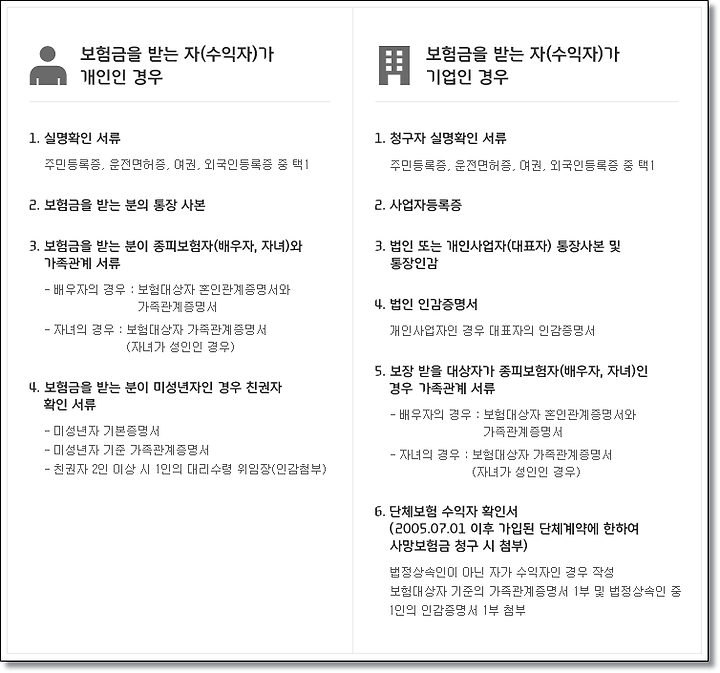 보험금을 받는 자(수익자)가 개인인 경우

1. 실명확인 서류

주민등록증, 운전면허증, 여권, 외국인등록증 중 택1

2. 보험금을 받는 분의 통장 사본

3. 보험금을 받는 분이 종피보험자(배우자, 자녀)와 가족관계 서류

- 배우자의 경우 : 보험대상자 혼인관계증명서와 가족관계증명서

- 자녀의 경우 : 보험대상자 가족관계증명서 (자녀가 성인인 경우)

4. 보험금을 받는 분이 미성년자인 경우 친권자 확인 서류

- 미성년자 기본증명서

- 미성년자 기준 가족관계증명서

- 친권자 2인 이상 시 1인의 대리수령 위임장(인감첨부)

보험금을 받는 자(수익자)가 기업인 경우

1. 청구자 실명확인 서류

주민등록증, 운전면허증, 여권, 외국인등록증 중 택1

2. 사업자등록증

3. 법인 또는 개인사업자(대표자) 통장사본 및 통장인감

4. 법인 인감증명서

개인사업자인 경우 대표자의 인감증명서

5. 보장 받을 대상자가 종피보험자(배우자, 자녀)인 경우 가족관계 서류

- 배우자의 경우 : 보험대상자 혼인관계증명서와 가족관계증명서

- 자녀의 경우 : 보험대상자 가족관계증명서 (자녀가 성인인 경우)

6. 단체보험 수익자 확인서 (2005.07.01 이후 가입된 단체계약에 한하여 사망보험금 청구 시 첨부)

법정상속인이 아닌 자가 수익자인 경우 작성
보험대상자 기준의 가족관계증명서 1부 및 법정상속인 중 1인의 인감증명서 1부 첨부